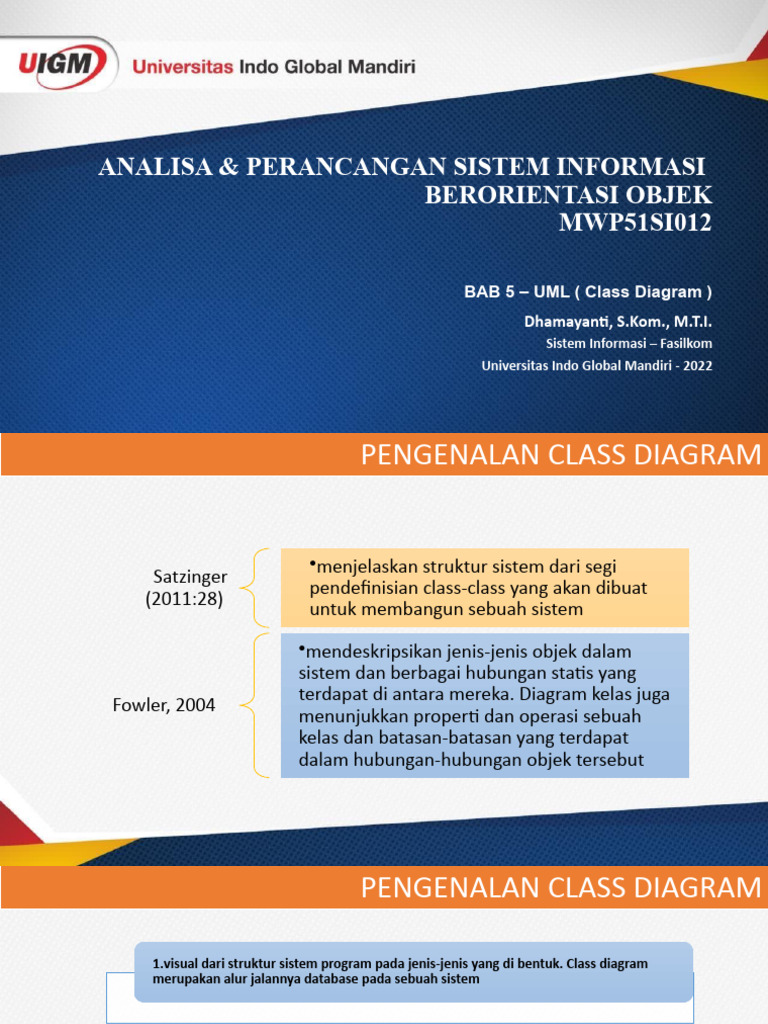 UIGM Universitas Indo Global Mandiri

ANALISA & PERANCANGAN SISTEM INFORMASI BERORIENTASI OBJEK MWP51SI012

BAB 5 – UML ( Class Diagram )

Dhamayanti, S.Kom., M.T.I.

Sistem Informasi – Fasilkom

Universitas Indo Global Mandiri - 2022

PENGENALAN CLASS DIAGRAM

Satzinger (2011:28)

•menjelaskan struktur sistem dari segi pendefinisian class-class yang akan dibuat untuk membangun sebuah sistem

Fowler, 2004

•mendeskripsikan jenis-jenis objek dalam sistem dan berbagai hubungan statis yang terdapat di antara mereka. Diagram kelas juga menunjukkan properti dan operasi sebuah kelas dan batasan-batasan yang terdapat dalam hubungan-hubungan objek tersebut

PENGENALAN CLASS DIAGRAM

1.visual dari struktur sistem program pada jenis-jenis yang di bentuk. Class diagram merupakan alur jalannya database pada sebuah sistem